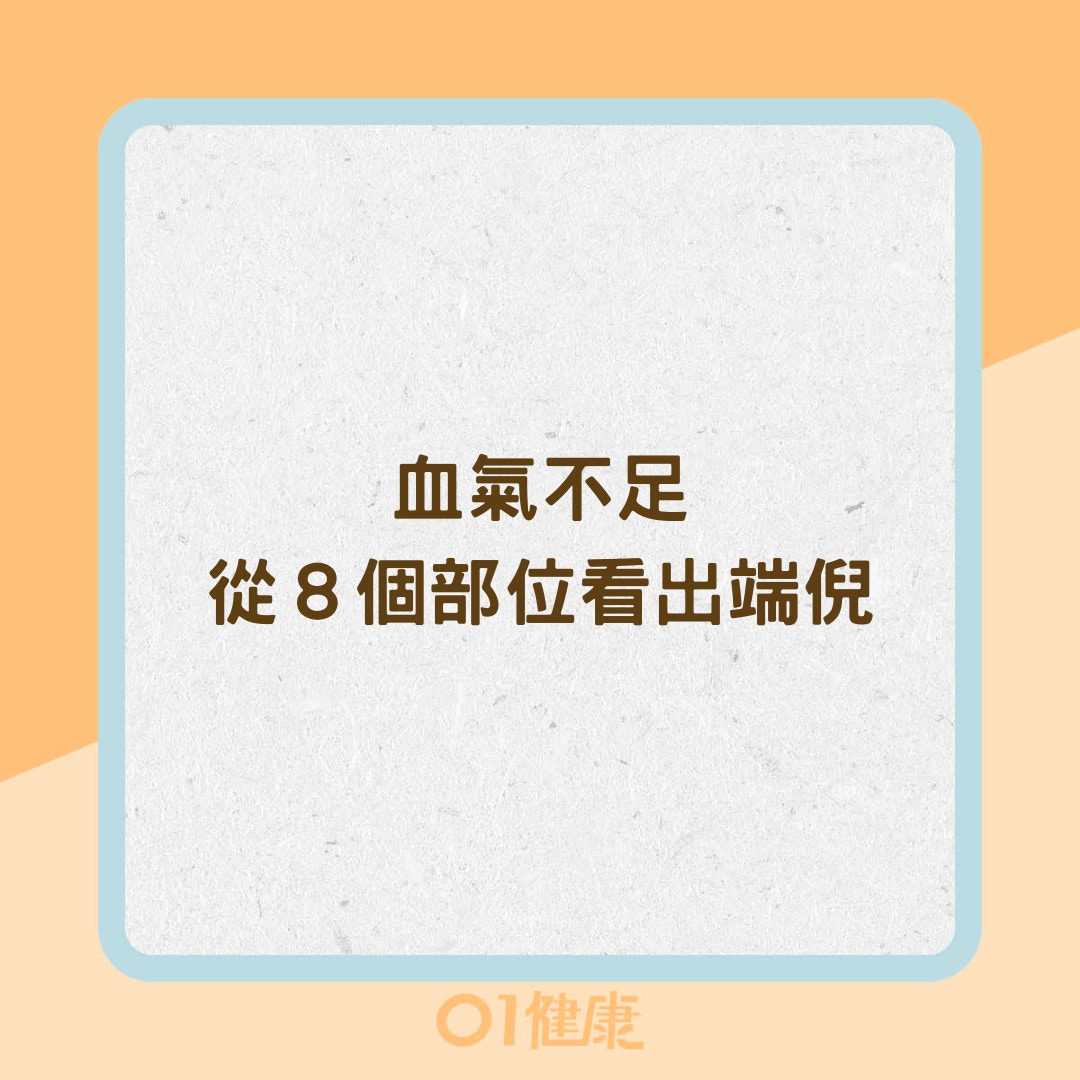 血氣不足
從 8 個部位看出端倪

01健康